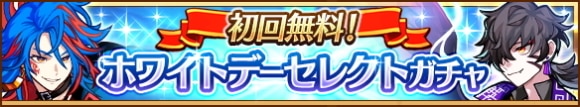 初回無料!
ホワイトデーセレクトガチャ